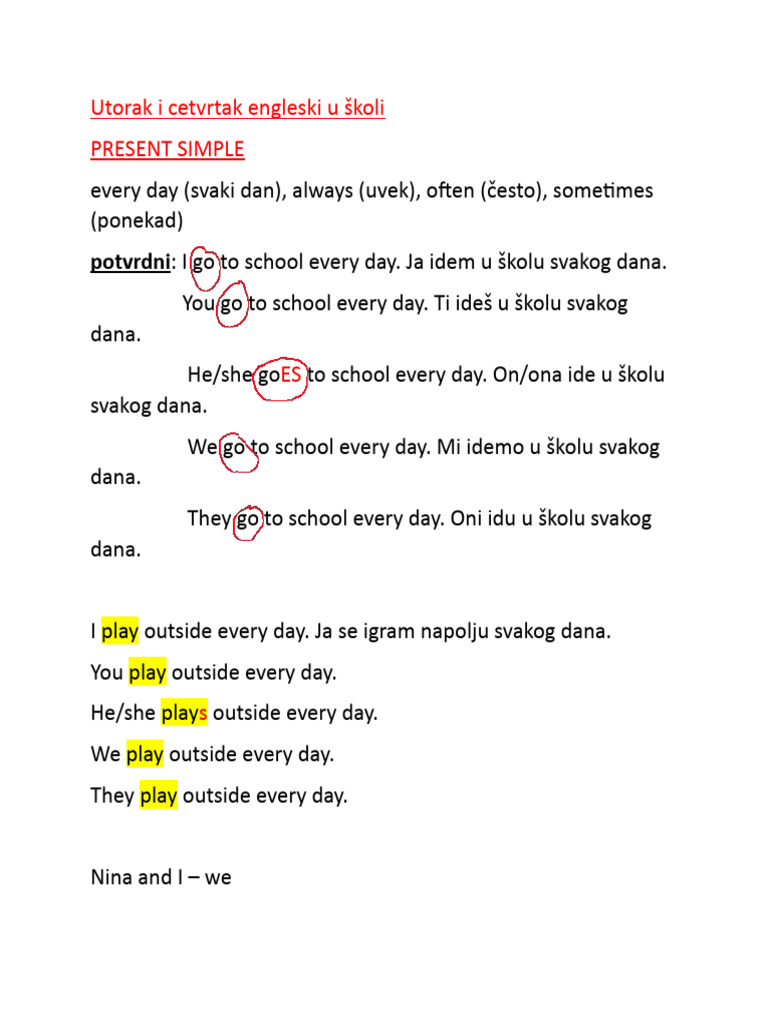 Utorak i cetvrtak engleski u školi

PRESENT SIMPLE

every day (svaki dan), always (uvek), often (često), sometimes (ponekad)

potvrdni: I go to school every day. Ja idem u školu svakog dana.

You go to school every day. Ti ideš u školu svakog dana.

He/she goES to school every day. On/ona ide u školu svakog dana.

We go to school every day. Mi idemo u školu svakog dana.

They go to school every day. Oni idu u školu svakog dana.

I play outside every day. Ja se igram napolju svakog dana.

You play outside every day.

He/she plays outside every day.

We play outside every day.

They play outside every day.

Nina and I – we